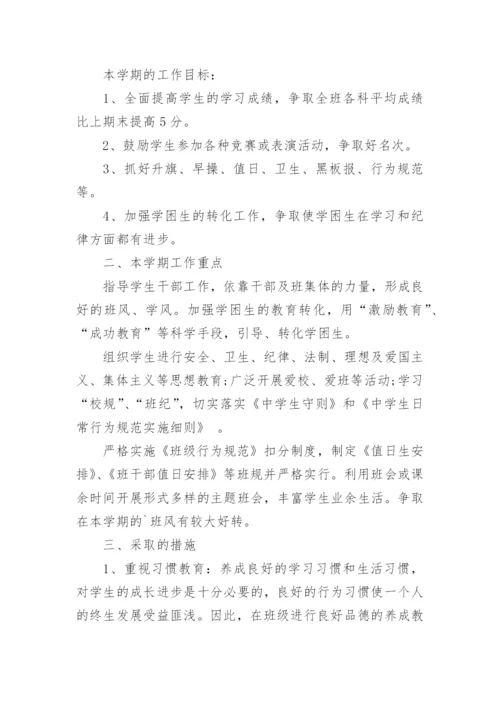 本学期的工作目标：

1、全面提高学生的学习成绩，争取全班各科平均成绩比上期末提高5分。

2、鼓励学生参加各种竞赛或表演活动，争取好名次。

3、抓好升旗、早操、值日、卫生、黑板报、行为规范等。

4、加强学困生的转化工作，争取使学困生在学习和纪律方面都有进步。

二、本学期工作重点

指导学生干部工作，依靠干部及班集体的力量，形成良好的班风、学风。加强学困生的教育转化，用“激励教育”、“成功教育”等科学手段，引导、转化学困生。

组织学生进行安全、卫生、纪律、法制、理想及爱国主义、集体主义等思想教育;广泛开展爱校、爱班等活动;学习“校规”、“班纪”，切实落实《中学生守则》和《中学生日常行为规范实施细则》 。

严格实施《班级行为规范》扣分制度，制定《值日生安排》、《班干部值日安排》等班规并严格实行。利用班会或课余时间开展形式多样的主题班会，丰富学生业余生活。争取在本学期的`班风有较大好转。

三、采取的措施

1、重视习惯教育：养成良好的学习习惯和生活习惯，对学生的成长进步是十分必要的，良好的行为习惯使一个人的终生发展受益匪浅。因此，在班级进行良好品德的养成教